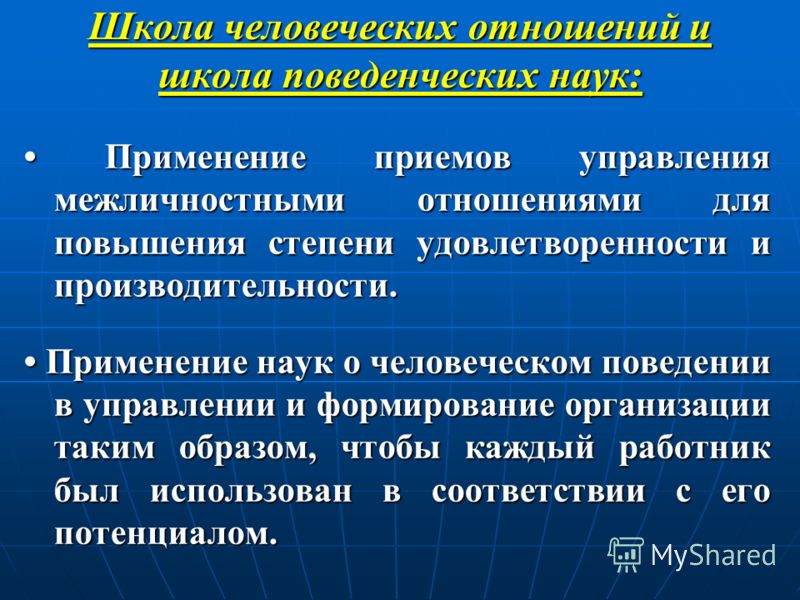 Школа человеческих отношений и школа поведенческих наук:

• Применение приемов управления межличностными отношениями для повышения степени удовлетворенности и производительности.

• Применение наук о человеческом поведении в управлении и формирование организации таким образом, чтобы каждый работник был использован в соответствии с его потенциалом.

MyShared